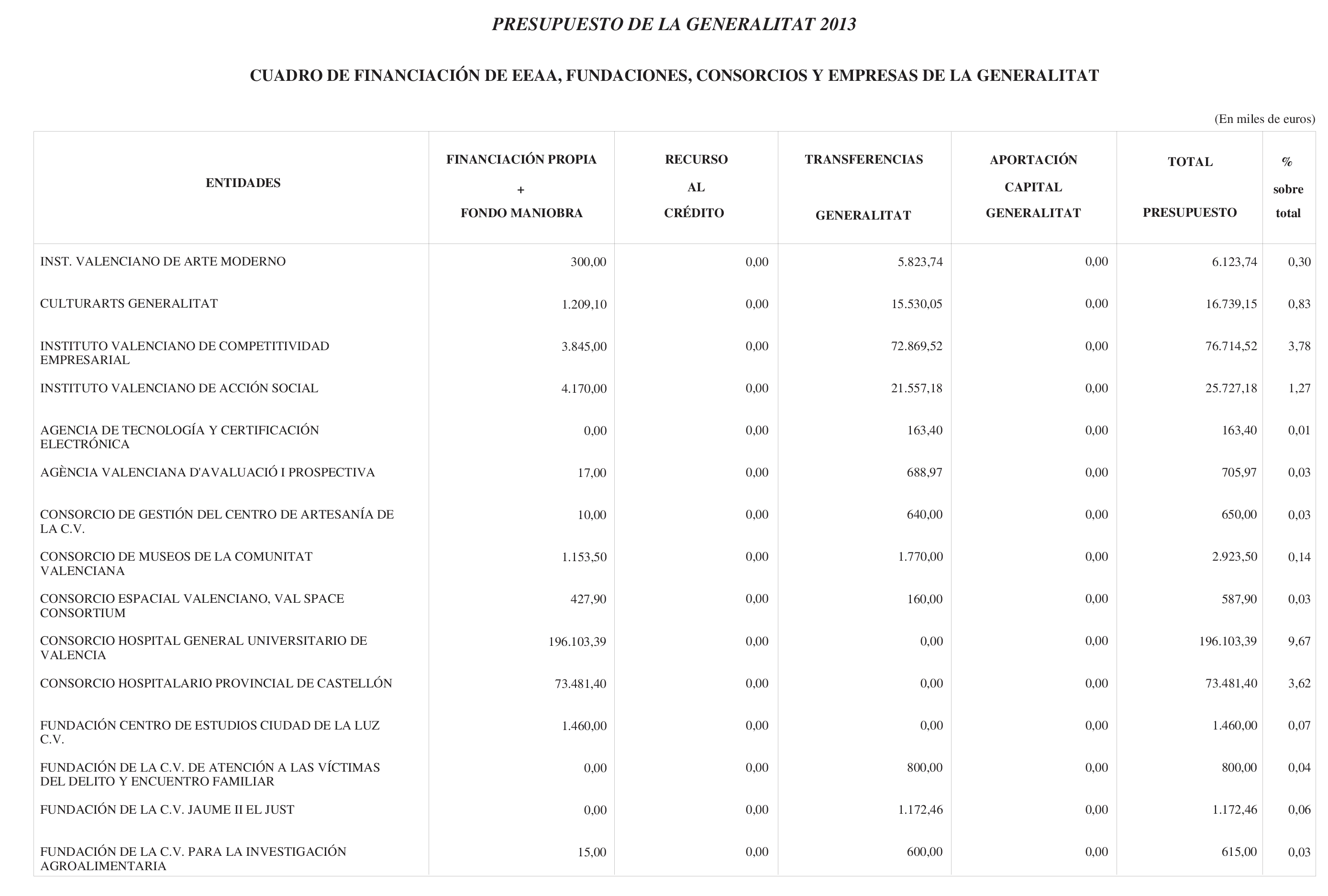 PRESUPUESTO DE LA GENERALITAT 2013

CUADRO DE FINANCIACIÓN DE EEAA, FUNDACIONES, CONSORCIOS Y EMPRESAS DE LA GENERALITAT

(En miles de euros)

| ENTIDADES | FINANCIACIÓN PROPIA + FONDO MANIOBRA | RECURSO AL CRÉDITO | TRANSFERENCIAS GENERALITAT | APORTACIÓN CAPITAL GENERALITAT | TOTAL PRESUPUESTO | % sobre total |
|---|---|---|---|---|---|---|
| INST. VALENCIANO DE ARTE MODERNO | 300,00 | 0,00 | 5.823,74 | 0,00 | 6.123,74 | 0,30 |
| CULTURARTS GENERALITAT | 1.209,10 | 0,00 | 15.530,05 | 0,00 | 16.739,15 | 0,83 |
| INSTITUTO VALENCIANO DE COMPETITIVIDAD EMPRESARIAL | 3.845,00 | 0,00 | 72.869,52 | 0,00 | 76.714,52 | 3,78 |
| INSTITUTO VALENCIANO DE ACCIÓN SOCIAL | 4.170,00 | 0,00 | 21.557,18 | 0,00 | 25.727,18 | 1,27 |
| AGENCIA DE TECNOLOGÍA Y CERTIFICACIÓN ELECTRÓNICA | 0,00 | 0,00 | 163,40 | 0,00 | 163,40 | 0,01 |
| AGÈNCIA VALENCIANA D'AVALUACIÓ I PROSPECTIVA | 17,00 | 0,00 | 688,97 | 0,00 | 705,97 | 0,03 |
| CONSORCIO DE GESTIÓN DEL CENTRO DE ARTESANÍA DE LA C.V. | 10,00 | 0,00 | 640,00 | 0,00 | 650,00 | 0,03 |
| CONSORCIO DE MUSEOS DE LA COMUNITAT VALENCIANA | 1.153,50 | 0,00 | 1.770,00 | 0,00 | 2.923,50 | 0,14 |
| CONSORCIO ESPACIAL VALENCIANO, VAL SPACE CONSORTIUM | 427,90 | 0,00 | 160,00 | 0,00 | 587,90 | 0,03 |
| CONSORCIO HOSPITAL GENERAL UNIVERSITARIO DE VALENCIA | 196.103,39 | 0,00 | 0,00 | 0,00 | 196.103,39 | 9,67 |
| CONSORCIO HOSPITALARIO PROVINCIAL DE CASTELLÓN | 73.481,40 | 0,00 | 0,00 | 0,00 | 73.481,40 | 3,62 |
| FUNDACIÓN CENTRO DE ESTUDIOS CIUDAD DE LA LUZ C.V. | 1.460,00 | 0,00 | 0,00 | 0,00 | 1.460,00 | 0,07 |
| FUNDACIÓN DE LA C.V. DE ATENCIÓN A LAS VÍCTIMAS DEL DELITO Y ENCUENTRO FAMILIAR | 0,00 | 0,00 | 800,00 | 0,00 | 800,00 | 0,04 |
| FUNDACIÓN DE LA C.V. JAUME II EL JUST | 0,00 | 0,00 | 1.172,46 | 0,00 | 1.172,46 | 0,06 |
| FUNDACIÓN DE LA C.V. PARA LA INVESTIGACIÓN AGROALIMENTARIA | 15,00 | 0,00 | 600,00 | 0,00 | 615,00 | 0,03 |